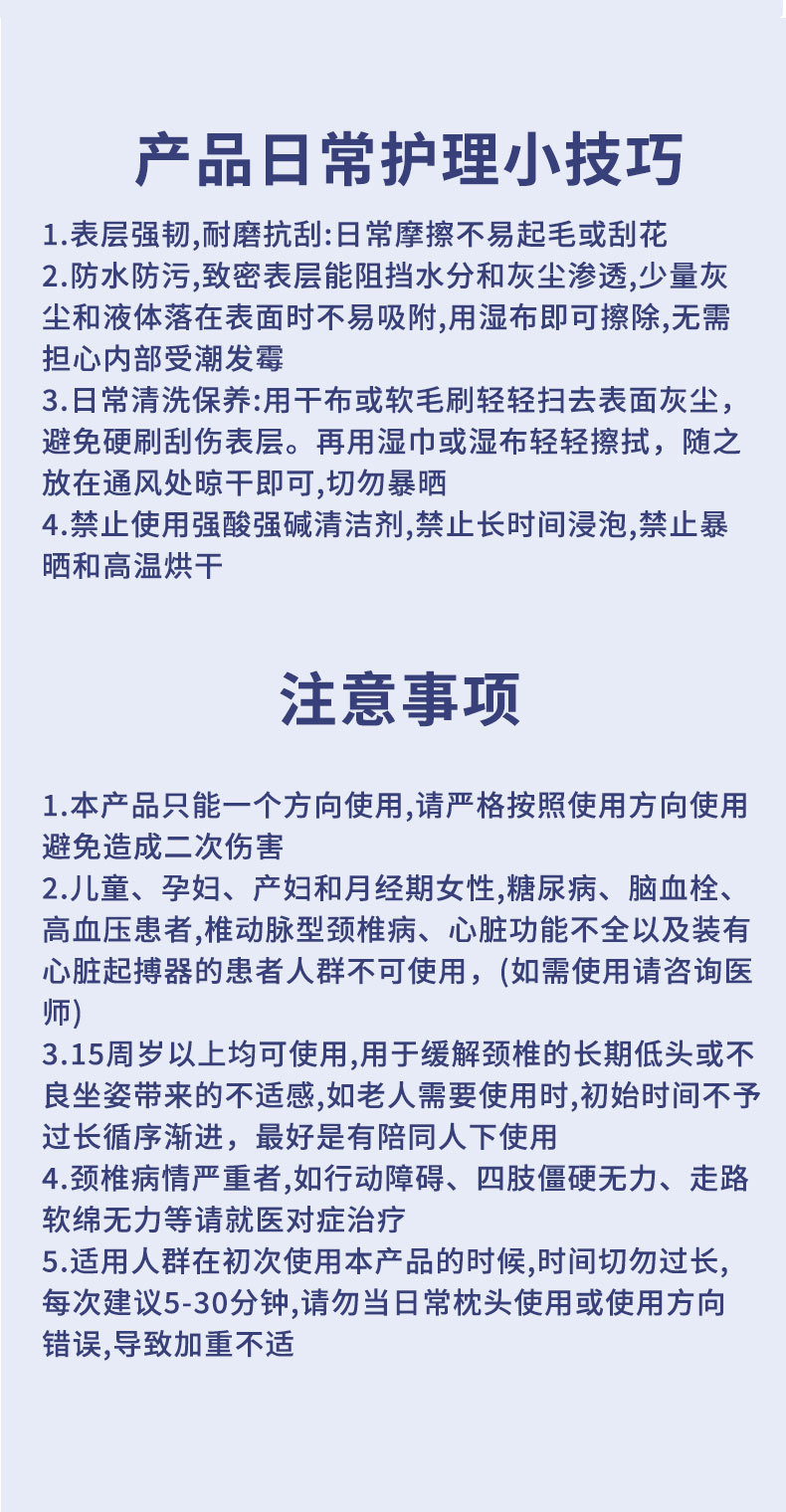 产品日常护理小技巧

1.表层强韧,耐磨抗刮:日常摩擦不易起毛或刮花

2.防水防污,致密表层能阻挡水分和灰尘渗透,少量灰尘和液体落在表面时不易吸附,用湿布即可擦除,无需担心内部受潮发霉

3.日常清洗保养:用干布或软毛刷轻轻扫去表面灰尘，避免硬刷刮伤表层。再用湿巾或湿布轻轻擦拭，随之放在通风处晾干即可,切勿暴晒

4.禁止使用强酸强碱清洁剂,禁止长时间浸泡,禁止暴晒和高温烘干

注意事项

1.本产品只能一个方向使用,请严格按照使用方向使用避免造成二次伤害

2.儿童、孕妇、产妇和月经期女性,糖尿病、脑血栓、高血压患者,椎动脉型颈椎病、心脏功能不全以及装有心脏起搏器的患者人群不可使用，(如需使用请咨询医师)

3.15周岁以上均可使用,用于缓解颈椎的长期低头或不良坐姿带来的不适感,如老人需要使用时,初始时间不予过长循序渐进，最好是有陪同人下使用

4.颈椎病情严重者,如行动障碍、四肢僵硬无力、走路软绵无力等请就医对症治疗

5.适用人群在初次使用本产品的时候,时间切勿过长,每次建议5-30分钟,请勿当日常枕头使用或使用方向错误,导致加重不适